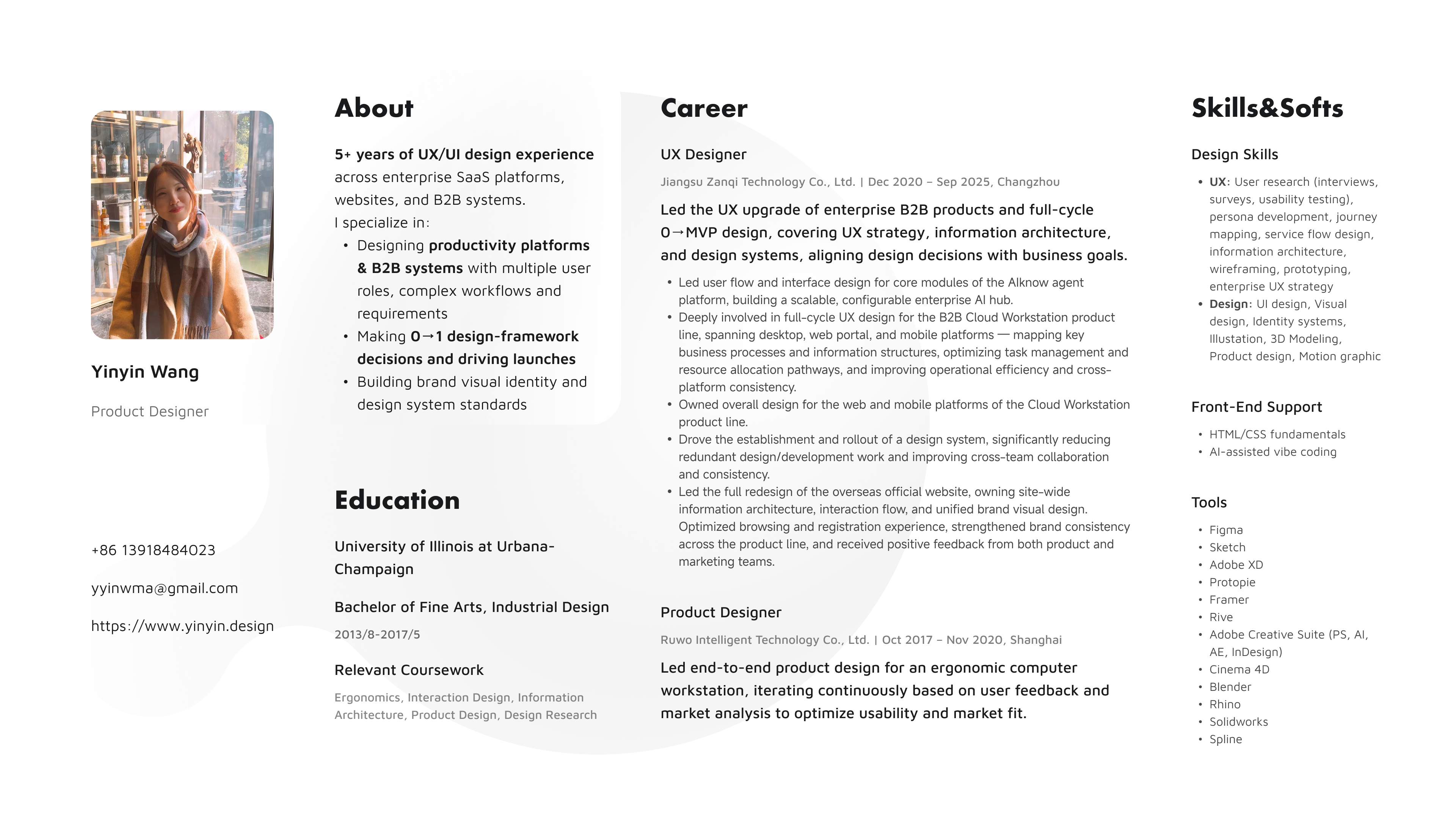 Yinyin Wang

Product Designer

+86 13918484023

yyinwma@gmail.com

https://www.yinyin.design

About

5+ years of UX/UI design experience across enterprise SaaS platforms, websites, and B2B systems.
I specialize in:
• Designing productivity platforms & B2B systems with multiple user roles, complex workflows and requirements
• Making 0→1 design-framework decisions and driving launches
• Building brand visual identity and design system standards

Education

University of Illinois at Urbana-Champaign

Bachelor of Fine Arts, Industrial Design

2013/8-2017/5

Relevant Coursework

Ergonomics, Interaction Design, Information Architecture, Product Design, Design Research

Career

UX Designer

Jiangsu Zanqi Technology Co., Ltd. | Dec 2020 – Sep 2025, Changzhou

Led the UX upgrade of enterprise B2B products and full-cycle 0→MVP design, covering UX strategy, information architecture, and design systems, aligning design decisions with business goals.

• Led user flow and interface design for core modules of the AIknow agent platform, building a scalable, configurable enterprise AI hub.
• Deeply involved in full-cycle UX design for the B2B Cloud Workstation product line, spanning desktop, web portal, and mobile platforms — mapping key business processes and information structures, optimizing task management and resource allocation pathways, and improving operational efficiency and cross-platform consistency.
• Owned overall design for the web and mobile platforms of the Cloud Workstation product line.
• Drove the establishment and rollout of a design system, significantly reducing redundant design/development work and improving cross-team collaboration and consistency.
• Led the full redesign of the overseas official website, owning site-wide information architecture, interaction flow, and unified brand visual design. Optimized browsing and registration experience, strengthened brand consistency across the product line, and received positive feedback from both product and marketing teams.

Product Designer

Ruwo Intelligent Technology Co., Ltd. | Oct 2017 – Nov 2020, Shanghai

Led end-to-end product design for an ergonomic computer workstation, iterating continuously based on user feedback and market analysis to optimize usability and market fit.

Skills&Softs

Design Skills

• UX: User research (interviews, surveys, usability testing), persona development, journey mapping, service flow design, information architecture, wireframing, prototyping, enterprise UX strategy
• Design: UI design, Visual design, Identity systems, Illustation, 3D Modeling, Product design, Motion graphic

Front-End Support

• HTML/CSS fundamentals
• AI-assisted vibe coding

Tools

• Figma
• Sketch
• Adobe XD
• Protopie
• Framer
• Rive
• Adobe Creative Suite (PS, AI, AE, InDesign)
• Cinema 4D
• Blender
• Rhino
• Solidworks
• Spline